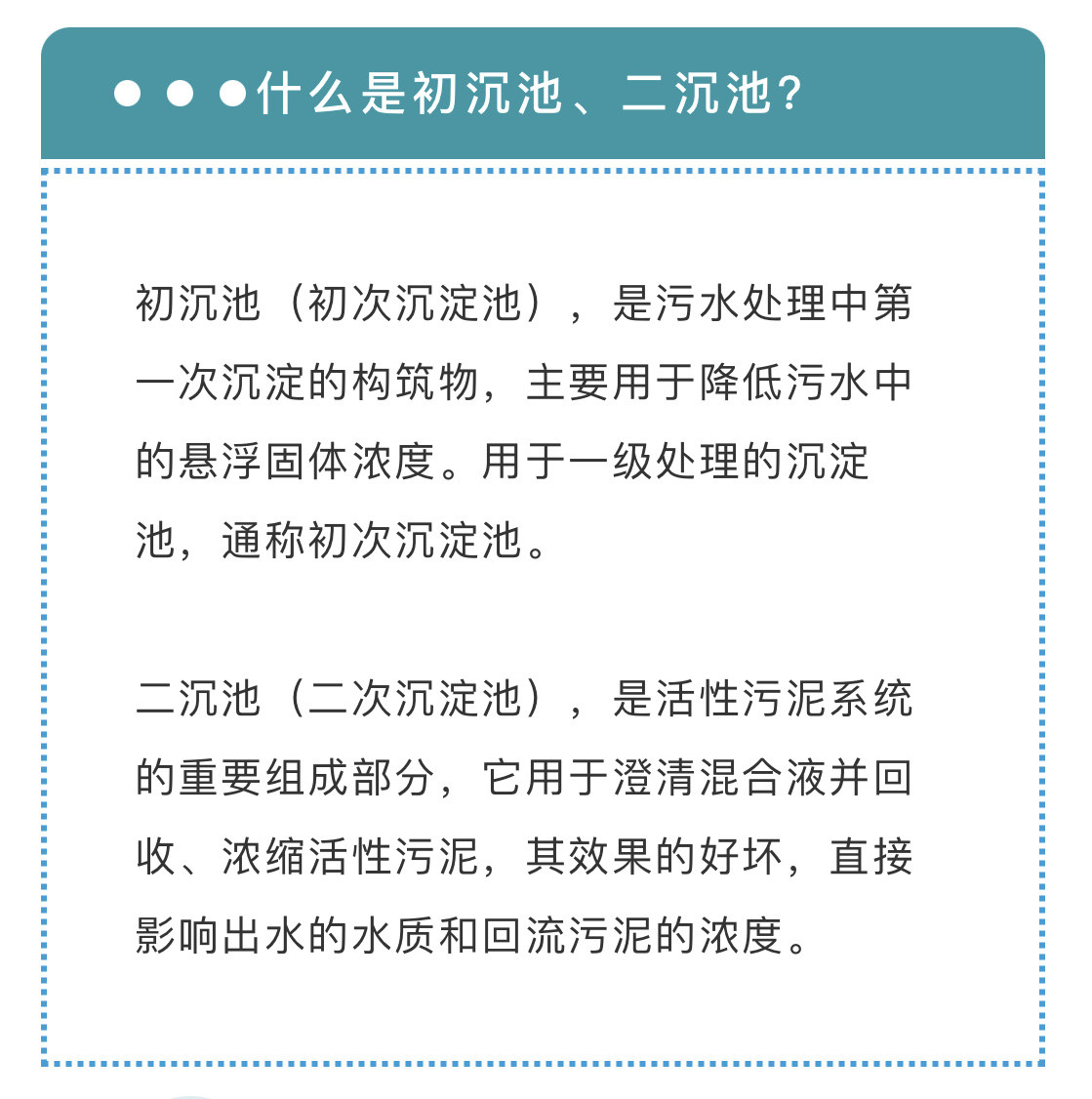 ● ● ●什么是初沉池、二沉池？

初沉池（初次沉淀池），是污水处理中第一次沉淀的构筑物，主要用于降低污水中的悬浮固体浓度。用于一级处理的沉淀池，通称初次沉淀池。

二沉池（二次沉淀池），是活性污泥系统的重要组成部分，它用于澄清混合液并回收、浓缩活性污泥，其效果的好坏，直接影响出水的水质和回流污泥的浓度。